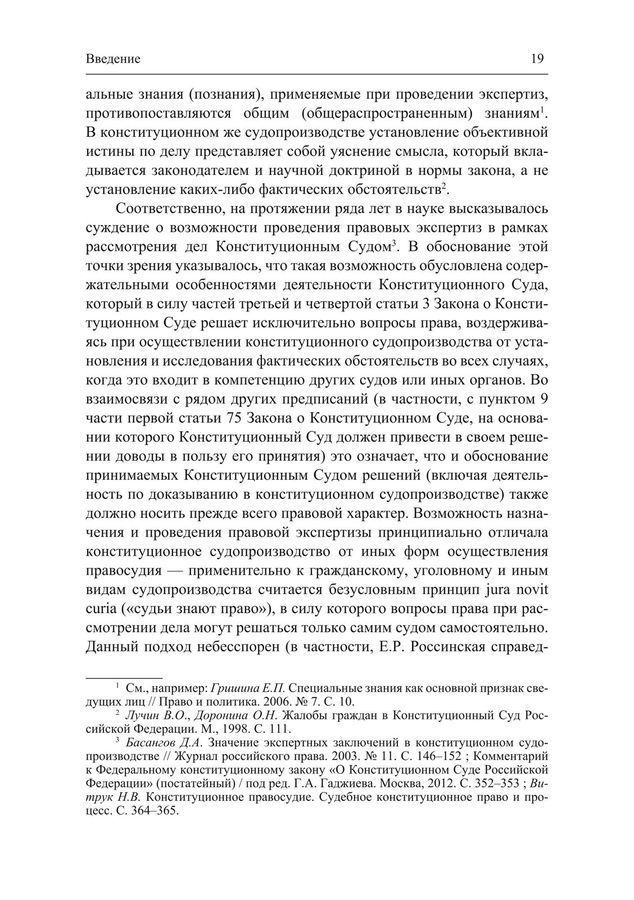 Введение 19

альные знания (познания), применяемые при проведении экспертиз, противопоставляются общим (общераспространенным) знаниям$^1$. В конституционном же судопроизводстве установление объективной истины по делу представляет собой уяснение смысла, который вкладывается законодателем и научной доктриной в нормы закона, а не установление каких-либо фактических обстоятельств$^2$.

Соответственно, на протяжении ряда лет в науке высказывалось суждение о возможности проведения правовых экспертиз в рамках рассмотрения дел Конституционным Судом$^3$. В обоснование этой точки зрения указывалось, что такая возможность обусловлена содержательными особенностями деятельности Конституционного Суда, который в силу частей третьей и четвертой статьи 3 Закона о Конституционном Суде решает исключительно вопросы права, воздерживаясь при осуществлении конституционного судопроизводства от установления и исследования фактических обстоятельств во всех случаях, когда это входит в компетенцию других судов или иных органов. Во взаимосвязи с рядом других предписаний (в частности, с пунктом 9 части первой статьи 75 Закона о Конституционном Суде, на основании которого Конституционный Суд должен привести в своем решении доводы в пользу его принятия) это означает, что и обоснование принимаемых Конституционным Судом решений (включая деятельность по доказыванию в конституционном судопроизводстве) также должно носить прежде всего правовой характер. Возможность назначения и проведения правовой экспертизы принципиально отличала конституционное судопроизводство от иных форм осуществления правосудия — применительно к гражданскому, уголовному и иным видам судопроизводства считается безусловным принцип jura novit curia («судьи знают право»), в силу которого вопросы права при рассмотрении дела могут решаться только самим судом самостоятельно. Данный подход небесспорен (в частности, Е.Р. Россинская справед-

$^1$ См., например: Гришина Е.П. Специальные знания как основной признак сведущих лиц // Право и политика. 2006. № 7. С. 10.
$^2$ Лучин В.О., Доронина О.Н. Жалобы граждан в Конституционный Суд Российской Федерации. М., 1998. С. 111.
$^3$ Басангов Д.А. Значение экспертных заключений в конституционном судопроизводстве // Журнал российского права. 2003. № 11. С. 146–152 ; Комментарий к Федеральному конституционному закону «О Конституционном Суде Российской Федерации» (постатейный) / под ред. Г.А. Гаджиева. Москва, 2012. С. 352–353 ; Витрук Н.В. Конституционное правосудие. Судебное конституционное право и процесс. С. 364–365.